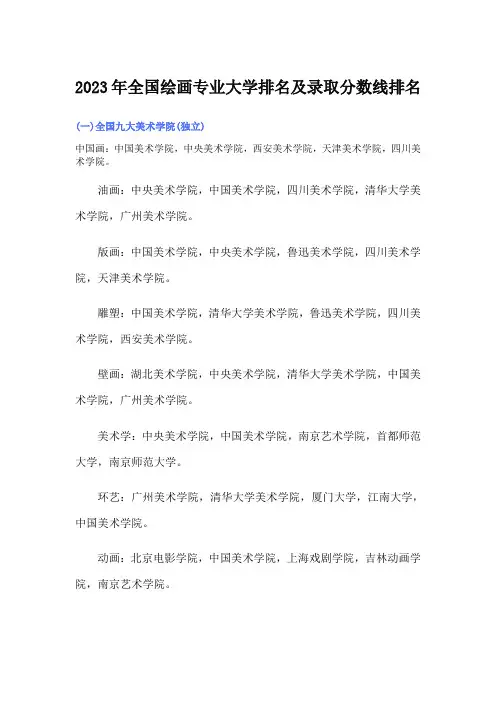 2023年全国绘画专业大学排名及录取分数线排名

(一)全国九大美术学院(独立)

中国画：中国美术学院，中央美术学院，西安美术学院，天津美术学院，四川美术学院。

油画：中央美术学院，中国美术学院，四川美术学院，清华大学美术学院，广州美术学院。

版画：中国美术学院，中央美术学院，鲁迅美术学院，四川美术学院，天津美术学院。

雕塑：中国美术学院，清华大学美术学院，鲁迅美术学院，四川美术学院，西安美术学院。

壁画：湖北美术学院，中央美术学院，清华大学美术学院，中国美术学院，广州美术学院。

美术学：中央美术学院，中国美术学院，南京艺术学院，首都师范大学，南京师范大学。

环艺：广州美术学院，清华大学美术学院，厦门大学，江南大学，中国美术学院。

动画：北京电影学院，中国美术学院，上海戏剧学院，吉林动画学院，南京艺术学院。